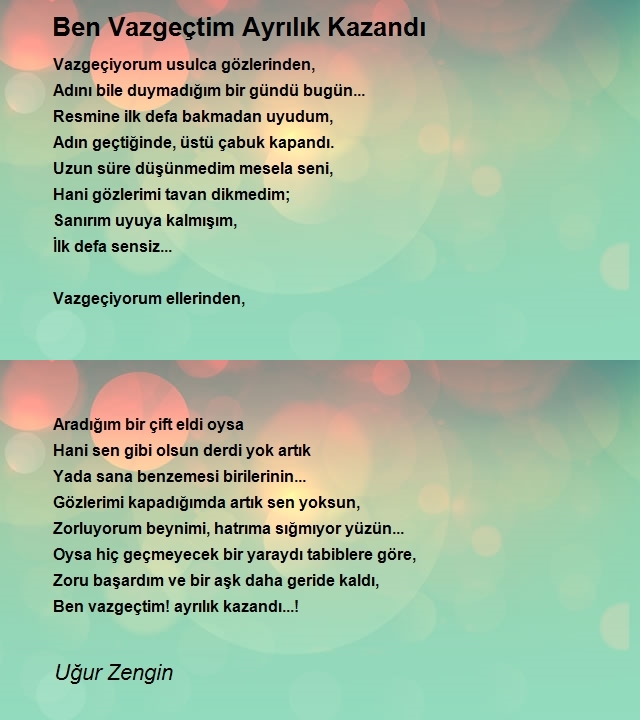 Ben Vazgeçtim Ayrılık Kazandı

Vazgeçiyorum usulca gözlerinden,
Adını bile duymadığım bir gündü bugün...
Resmine ilk defa bakmadan uyudum,
Adın geçtiğinde, üstü çabuk kapandı.
Uzun süre düşünmedim mesela seni,
Hani gözlerimi tavan dikmedim;
Sanırım uyuya kalmışım,
İlk defa sensiz...

Vazgeçiyorum ellerinden,

Aradığım bir çift eldi oysa
Hani sen gibi olsun derdi yok artık
Yada sana benzemesi birilerinin...
Gözlerimi kapadığımda artık sen yoksun,
Zorluyorum beynimi, hatrıma sığmıyor yüzün...
Oysa hiç geçmeyecek bir yaraydı tabiblere göre,
Zoru başardım ve bir aşk daha geride kaldı,
Ben vazgeçtim! ayrılık kazandı...!

Uğur Zengin